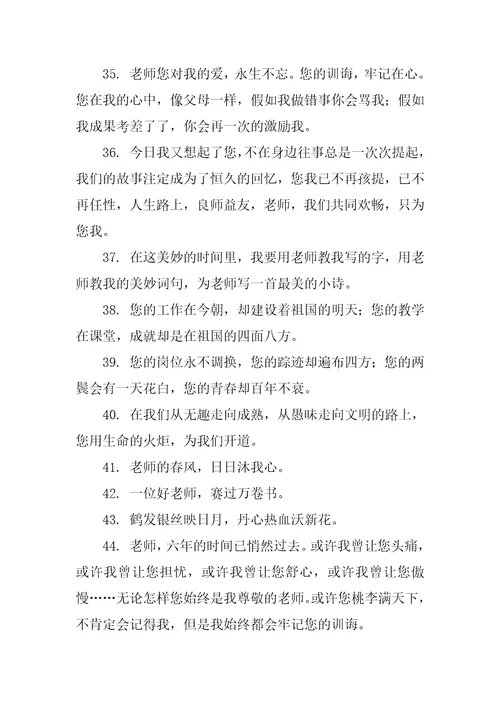 35. 老师您对我的爱，永生不忘。您的训诲，牢记在心。您在我的心中，像父母一样，假如我做错事你会骂我；假如我成果考差了了，你会再一次的激励我。

36. 今日我又想起了您，不在身边往事总是一次次提起，我们的故事注定成为了恒久的回忆，您我已不再孩提，已不再任性，人生路上，良师益友，老师，我们共同欢畅，只为您我。

37. 在这美妙的时间里，我要用老师教我写的字，用老师教我的美妙词句，为老师写一首最美的小诗。

38. 您的工作在今朝，却建设着祖国的明天；您的教学在课堂，成就却是在祖国的四面八方。

39. 您的岗位永不调换，您的踪迹却遍布四方；您的两鬓会有一天花白，您的青春却百年不衰。

40. 在我们从无趣走向成熟，从愚昧走向文明的路上，您用生命的火炬，为我们开道。

41. 老师的春风，日日沐我心。

42. 一位好老师，赛过万卷书。

43. 鹤发银丝映日月，丹心热血沃新花。

44. 老师，六年的时间已悄然过去。或许我曾让您头痛，或许我曾让您担忧，或许我曾让您舒心，或许我曾让您傲慢……无论怎样您始终是我尊敬的老师。或许您桃李满天下，不肯定会记得我，但是我始终都会牢记您的训诲。